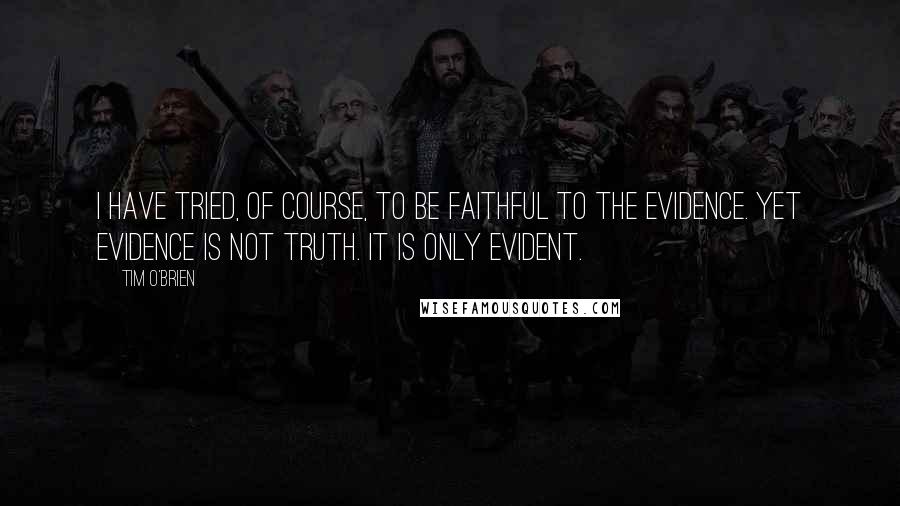 I HAVE TRIED, OF COURSE, TO BE FAITHFUL TO THE EVIDENCE. YET EVIDENCE IS NOT TRUTH. IT IS ONLY EVIDENT.

TIM O'BRIEN

WISEFAMOUSQUOTES.COM